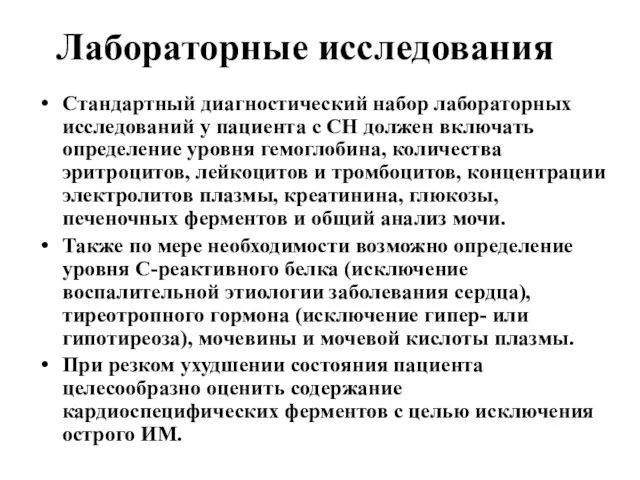 Лабораторные исследования

• Стандартный диагностический набор лабораторных исследований у пациента с СН должен включать определение уровня гемоглобина, количества эритроцитов, лейкоцитов и тромбоцитов, концентрации электролитов плазмы, креатинина, глюкозы, печеночных ферментов и общий анализ мочи.

• Также по мере необходимости возможно определение уровня С-реактивного белка (исключение воспалительной этиологии заболевания сердца), тиреотропного гормона (исключение гипер- или гипотиреоза), мочевины и мочевой кислоты плазмы.

• При резком ухудшении состояния пациента целесообразно оценить содержание кардиоспецифических ферментов с целью исключения острого ИМ.